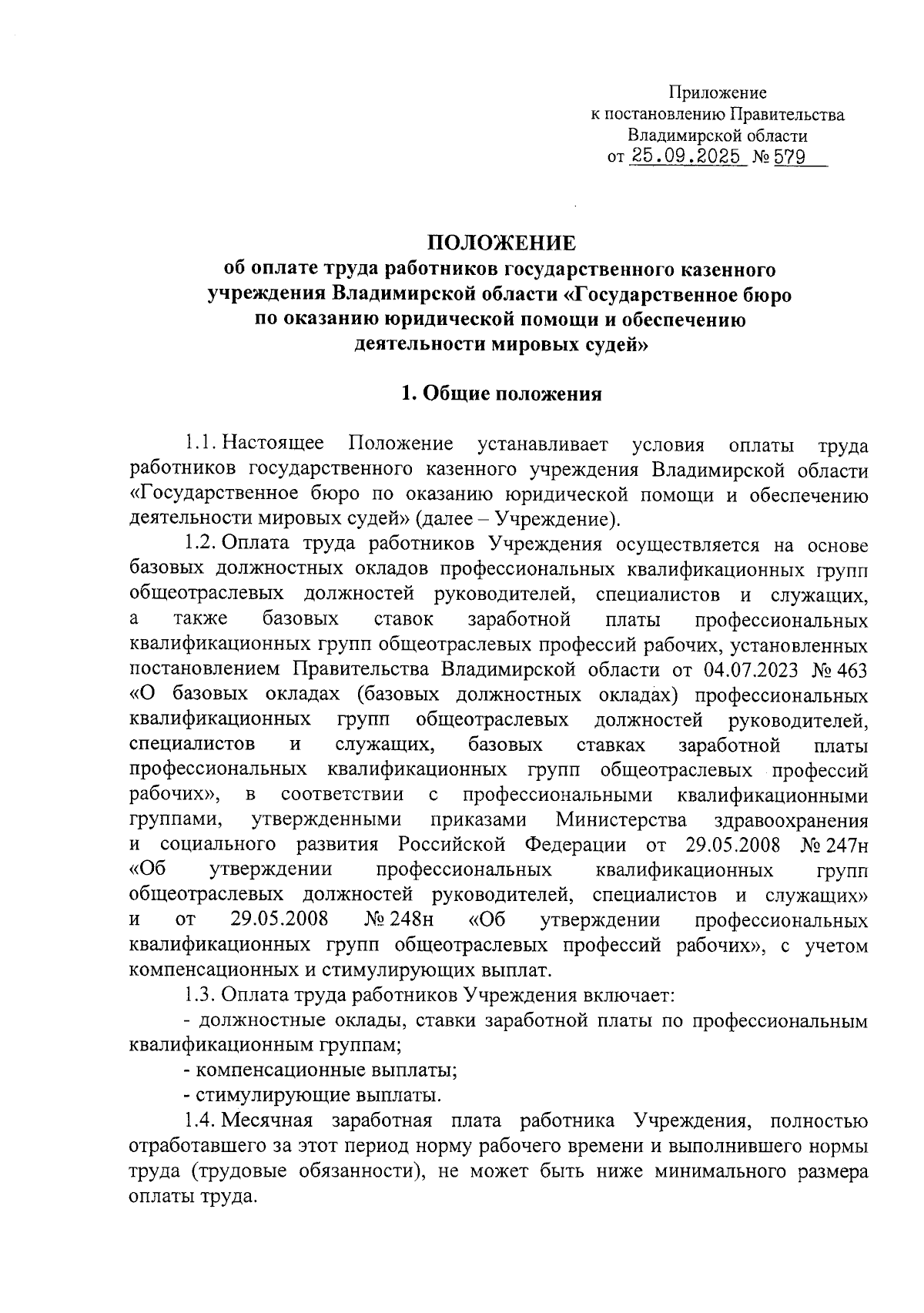 Приложение
к постановлению Правительства
Владимирской области
от 25.09.2025 № 579

ПОЛОЖЕНИЕ
об оплате труда работников государственного казенного учреждения Владимирской области «Государственное бюро по оказанию юридической помощи и обеспечению деятельности мировых судей»

1. Общие положения

1.1. Настоящее Положение устанавливает условия оплаты труда работников государственного казенного учреждения Владимирской области «Государственное бюро по оказанию юридической помощи и обеспечению деятельности мировых судей» (далее – Учреждение).

1.2. Оплата труда работников Учреждения осуществляется на основе базовых должностных окладов профессиональных квалификационных групп общеотраслевых должностей руководителей, специалистов и служащих, а также базовых ставок заработной платы профессиональных квалификационных групп общеотраслевых профессий рабочих, установленных постановлением Правительства Владимирской области от 04.07.2023 № 463 «О базовых окладах (базовых должностных окладах) профессиональных квалификационных групп общеотраслевых должностей руководителей, специалистов и служащих, базовых ставках заработной платы профессиональных квалификационных групп общеотраслевых профессий рабочих», в соответствии с профессиональными квалификационными группами, утвержденными приказами Министерства здравоохранения и социального развития Российской Федерации от 29.05.2008 № 247н «Об утверждении профессиональных квалификационных групп общеотраслевых должностей руководителей, специалистов и служащих» и от 29.05.2008 № 248н «Об утверждении профессиональных квалификационных групп общеотраслевых профессий рабочих», с учетом компенсационных и стимулирующих выплат.

1.3. Оплата труда работников Учреждения включает:

- должностные оклады, ставки заработной платы по профессиональным квалификационным группам;

- компенсационные выплаты;

- стимулирующие выплаты.

1.4. Месячная заработная плата работника Учреждения, полностью отработавшего за этот период норму рабочего времени и выполнившего нормы труда (трудовые обязанности), не может быть ниже минимального размера оплаты труда.